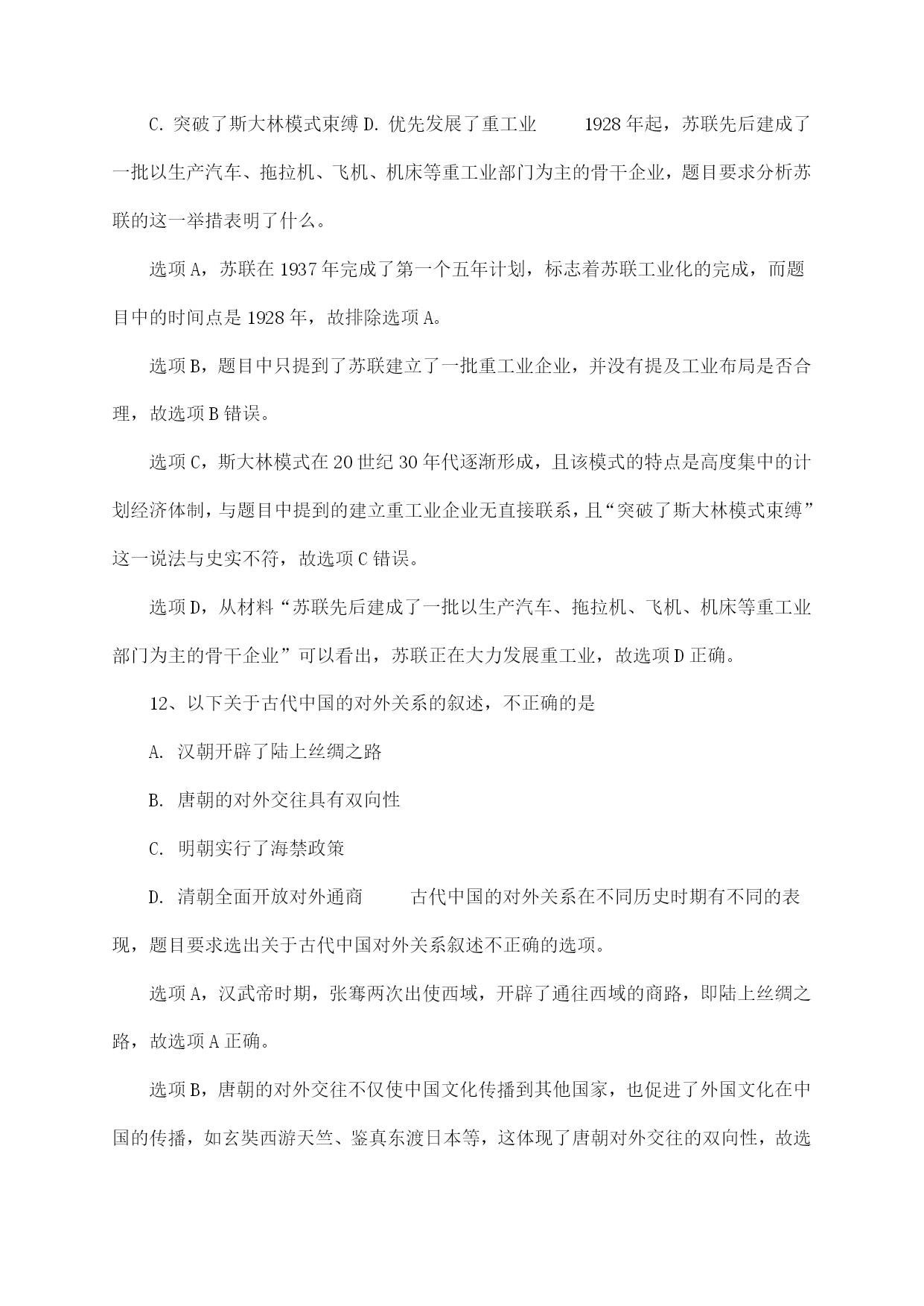 C. 突破了斯大林模式束缚 D. 优先发展了重工业　　1928 年起，苏联先后建成了一批以生产汽车、拖拉机、飞机、机床等重工业部门为主的骨干企业，题目要求分析苏联的这一举措表明了什么。

选项 A，苏联在 1937 年完成了第一个五年计划，标志着苏联工业化的完成，而题目中的时间点是 1928 年，故排除选项 A。

选项 B，题目中只提到了苏联建立了一批重工业企业，并没有提及工业布局是否合理，故选项 B 错误。

选项 C，斯大林模式在 20 世纪 30 年代逐渐形成，且该模式的特点是高度集中的计划经济体制，与题目中提到的建立重工业企业无直接联系，且“突破了斯大林模式束缚”这一说法与史实不符，故选项 C 错误。

选项 D，从材料“苏联先后建成了一批以生产汽车、拖拉机、飞机、机床等重工业部门为主的骨干企业”可以看出，苏联正在大力发展重工业，故选项 D 正确。

12、以下关于古代中国的对外关系的叙述，不正确的是

A. 汉朝开辟了陆上丝绸之路

B. 唐朝的对外交往具有双向性

C. 明朝实行了海禁政策

D. 清朝全面开放对外通商　　古代中国的对外关系在不同历史时期有不同的表现，题目要求选出关于古代中国对外关系叙述不正确的选项。

选项 A，汉武帝时期，张骞两次出使西域，开辟了通往西域的商路，即陆上丝绸之路，故选项 A 正确。

选项 B，唐朝的对外交往不仅使中国文化传播到其他国家，也促进了外国文化在中国的传播，如玄奘西游天竺、鉴真东渡日本等，这体现了唐朝对外交往的双向性，故选